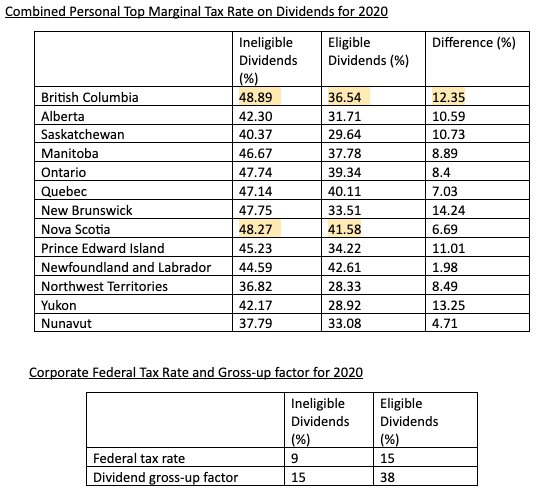 Combined Personal Top Marginal Tax Rate on Dividends for 2020

| | Ineligible Dividends (%) | Eligible Dividends (%) | Difference (%) |
|---|---|---|---|
| British Columbia | 48.89 | 36.54 | 12.35 |
| Alberta | 42.30 | 31.71 | 10.59 |
| Saskatchewan | 40.37 | 29.64 | 10.73 |
| Manitoba | 46.67 | 37.78 | 8.89 |
| Ontario | 47.74 | 39.34 | 8.4 |
| Quebec | 47.14 | 40.11 | 7.03 |
| New Brunswick | 47.75 | 33.51 | 14.24 |
| Nova Scotia | 48.27 | 41.58 | 6.69 |
| Prince Edward Island | 45.23 | 34.22 | 11.01 |
| Newfoundland and Labrador | 44.59 | 42.61 | 1.98 |
| Northwest Territories | 36.82 | 28.33 | 8.49 |
| Yukon | 42.17 | 28.92 | 13.25 |
| Nunavut | 37.79 | 33.08 | 4.71 |

Corporate Federal Tax Rate and Gross-up factor for 2020

| | Ineligible Dividends (%) | Eligible Dividends (%) |
|---|---|---|
| Federal tax rate | 9 | 15 |
| Dividend gross-up factor | 15 | 38 |